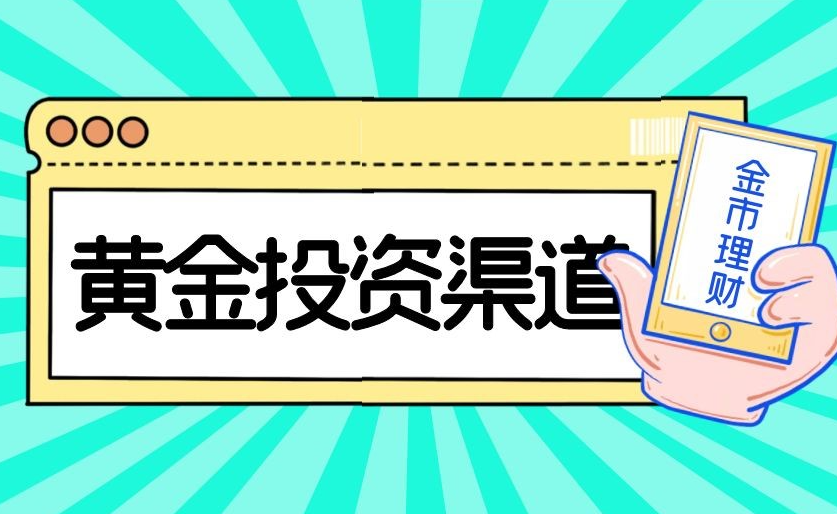 黄金投资渠道

金市理财